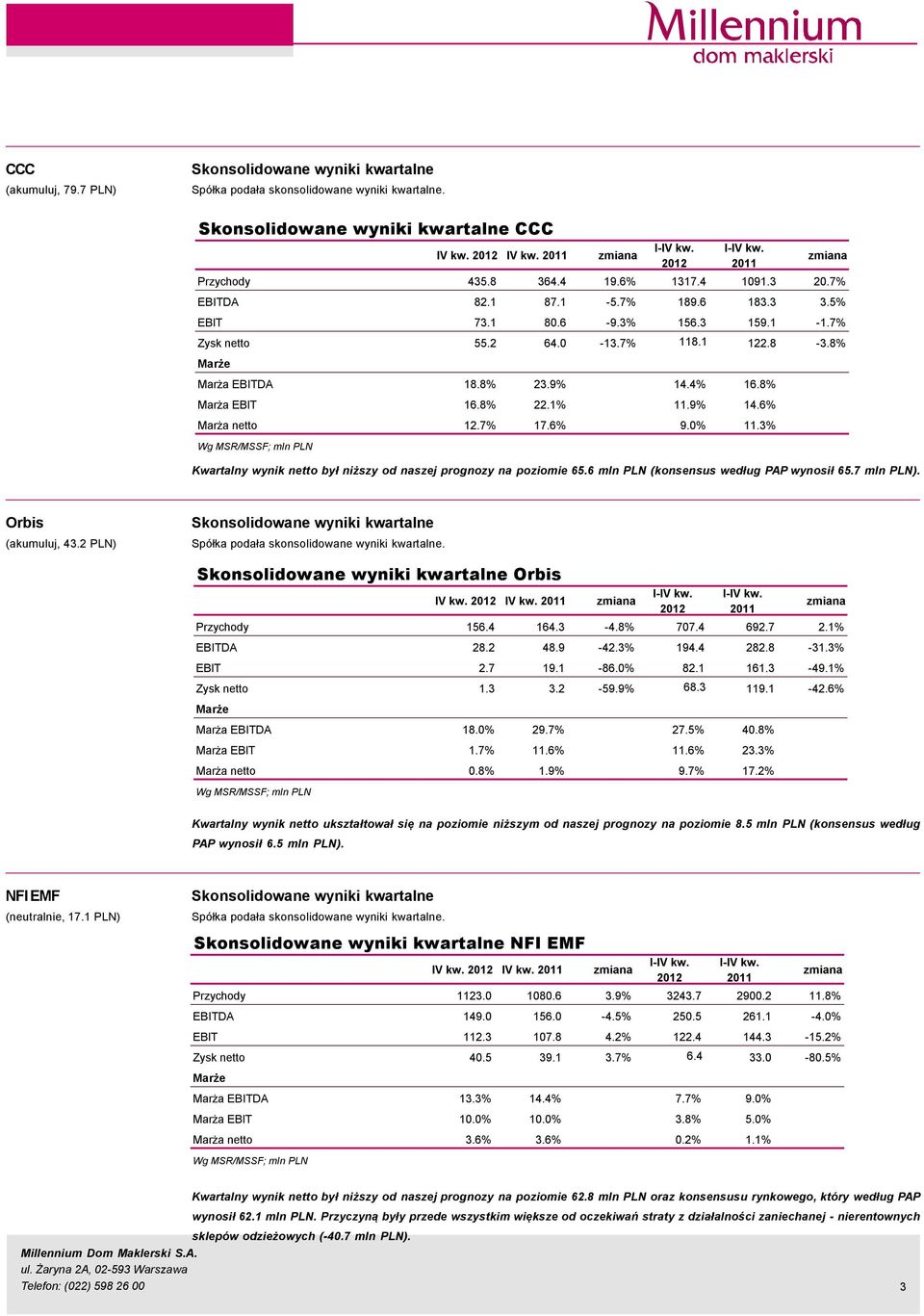 Millennium
dom maklerski

CCC
(akumuluj, 79.7 PLN)

Skonsolidowane wyniki kwartalne
Spółka podała skonsolidowane wyniki kwartalne.

Skonsolidowane wyniki kwartalne CCC

| | IV kw. 2012 | IV kw. 2011 | zmiana | I-IV kw. 2012 | I-IV kw. 2011 | zmiana |
|---|---|---|---|---|---|---|
| Przychody | 435.8 | 364.4 | 19.6% | 1317.4 | 1091.3 | 20.7% |
| EBITDA | 82.1 | 87.1 | -5.7% | 189.6 | 183.3 | 3.5% |
| EBIT | 73.1 | 80.6 | -9.3% | 156.3 | 159.1 | -1.7% |
| Zysk netto | 55.2 | 64.0 | -13.7% | 118.1 | 122.8 | -3.8% |
| Marże | | | | | | |
| Marża EBITDA | 18.8% | 23.9% | | 14.4% | 16.8% | |
| Marża EBIT | 16.8% | 22.1% | | 11.9% | 14.6% | |
| Marża netto | 12.7% | 17.6% | | 9.0% | 11.3% | |

Wg MSR/MSSF; mln PLN

Kwartalny wynik netto był niższy od naszej prognozy na poziomie 65.6 mln PLN (konsensus według PAP wynosił 65.7 mln PLN).

Orbis
(akumuluj, 43.2 PLN)

Skonsolidowane wyniki kwartalne
Spółka podała skonsolidowane wyniki kwartalne.

Skonsolidowane wyniki kwartalne Orbis

| | IV kw. 2012 | IV kw. 2011 | zmiana | I-IV kw. 2012 | I-IV kw. 2011 | zmiana |
|---|---|---|---|---|---|---|
| Przychody | 156.4 | 164.3 | -4.8% | 707.4 | 692.7 | 2.1% |
| EBITDA | 28.2 | 48.9 | -42.3% | 194.4 | 282.8 | -31.3% |
| EBIT | 2.7 | 19.1 | -86.0% | 82.1 | 161.3 | -49.1% |
| Zysk netto | 1.3 | 3.2 | -59.9% | 68.3 | 119.1 | -42.6% |
| Marże | | | | | | |
| Marża EBITDA | 18.0% | 29.7% | | 27.5% | 40.8% | |
| Marża EBIT | 1.7% | 11.6% | | 11.6% | 23.3% | |
| Marża netto | 0.8% | 1.9% | | 9.7% | 17.2% | |

Wg MSR/MSSF; mln PLN

Kwartalny wynik netto ukształtował się na poziomie niższym od naszej prognozy na poziomie 8.5 mln PLN (konsensus według PAP wynosił 6.5 mln PLN).

NFI EMF
(neutralnie, 17.1 PLN)

Skonsolidowane wyniki kwartalne
Spółka podała skonsolidowane wyniki kwartalne.

Skonsolidowane wyniki kwartalne NFI EMF

| | IV kw. 2012 | IV kw. 2011 | zmiana | I-IV kw. 2012 | I-IV kw. 2011 | zmiana |
|---|---|---|---|---|---|---|
| Przychody | 1123.0 | 1080.6 | 3.9% | 3243.7 | 2900.2 | 11.8% |
| EBITDA | 149.0 | 156.0 | -4.5% | 250.5 | 261.1 | -4.0% |
| EBIT | 112.3 | 107.8 | 4.2% | 122.4 | 144.3 | -15.2% |
| Zysk netto | 40.5 | 39.1 | 3.7% | 6.4 | 33.0 | -80.5% |
| Marże | | | | | | |
| Marża EBITDA | 13.3% | 14.4% | | 7.7% | 9.0% | |
| Marża EBIT | 10.0% | 10.0% | | 3.8% | 5.0% | |
| Marża netto | 3.6% | 3.6% | | 0.2% | 1.1% | |

Wg MSR/MSSF; mln PLN

Kwartalny wynik netto był niższy od naszej prognozy na poziomie 62.8 mln PLN oraz konsensusu rynkowego, który według PAP wynosił 62.1 mln PLN. Przyczyną były przede wszystkim większe od oczekiwań straty z działalności zaniechanej - nierentownych sklepów odzieżowych (-40.7 mln PLN).

Millennium Dom Maklerski S.A.
ul. Żaryna 2A, 02-593 Warszawa
Telefon: (022) 598 26 00
3